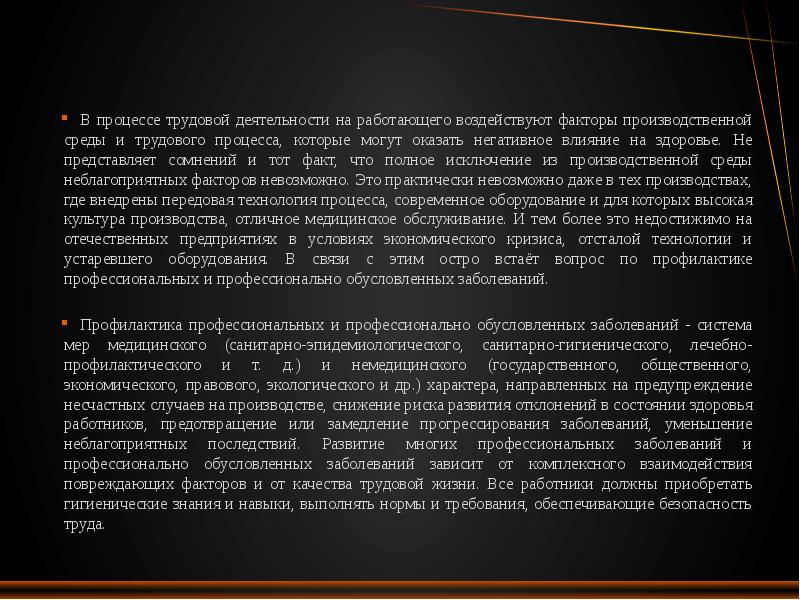 В процессе трудовой деятельности на работающего воздействуют факторы производственной среды и трудового процесса, которые могут оказать негативное влияние на здоровье. Не представляет сомнений и тот факт, что полное исключение из производственной среды неблагоприятных факторов невозможно. Это практически невозможно даже в тех производствах, где внедрены передовая технология процесса, современное оборудование и для которых высокая культура производства, отличное медицинское обслуживание. И тем более это недостижимо на отечественных предприятиях в условиях экономического кризиса, отсталой технологии и устаревшего оборудования. В связи с этим остро встаёт вопрос по профилактике профессиональных и профессионально обусловленных заболеваний.

Профилактика профессиональных и профессионально обусловленных заболеваний - система мер медицинского (санитарно-эпидемиологического, санитарно-гигиенического, лечебно-профилактического и т. д.) и немедицинского (государственного, общественного, экономического, правового, экологического и др.) характера, направленных на предупреждение несчастных случаев на производстве, снижение риска развития отклонений в состоянии здоровья работников, предотвращение или замедление прогрессирования заболеваний, уменьшение неблагоприятных последствий. Развитие многих профессиональных заболеваний и профессионально обусловленных заболеваний зависит от комплексного взаимодействия повреждающих факторов и от качества трудовой жизни. Все работники должны приобретать гигиенические знания и навыки, выполнять нормы и требования, обеспечивающие безопасность труда.